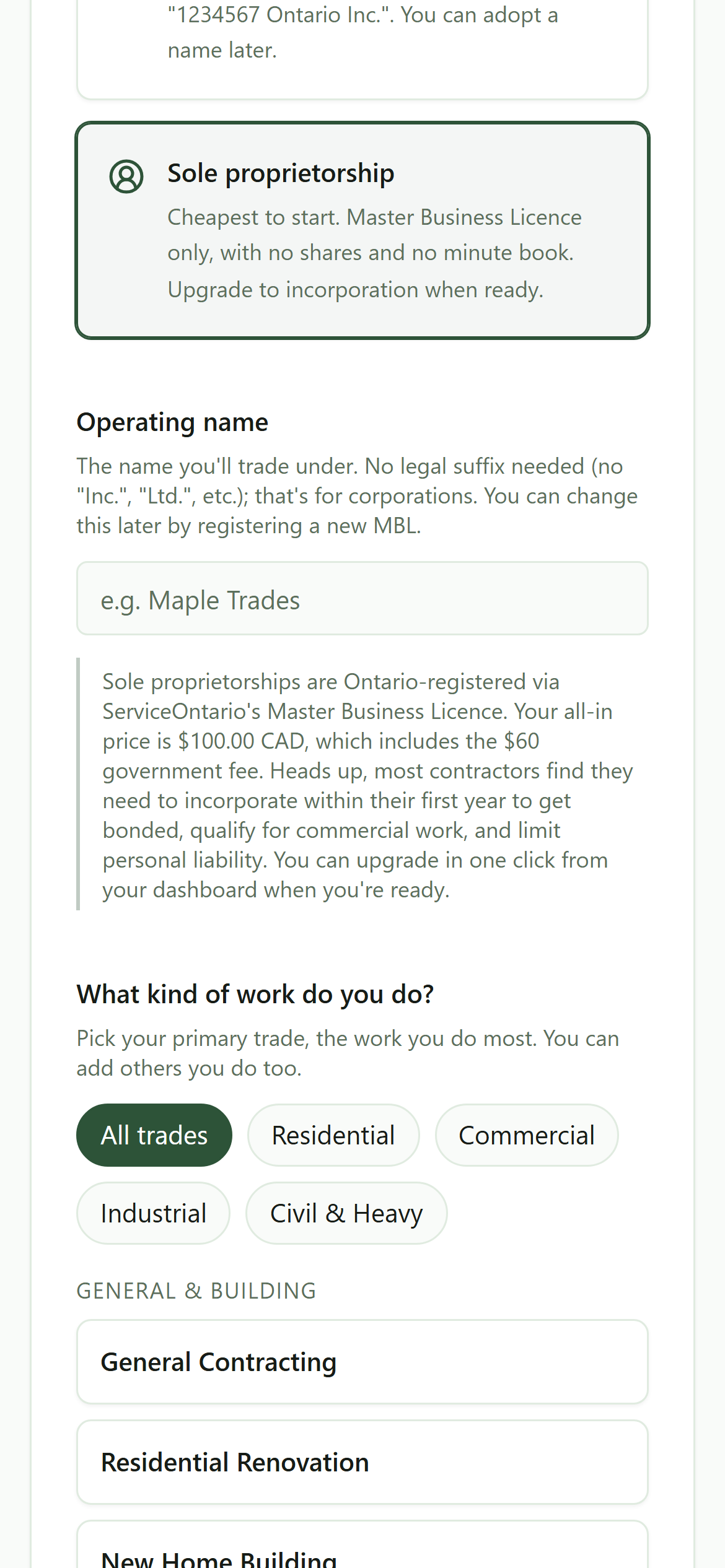 "1234567 Ontario Inc.". You can adopt a name later.

Sole proprietorship

Cheapest to start. Master Business Licence only, with no shares and no minute book. Upgrade to incorporation when ready.

Operating name

The name you'll trade under. No legal suffix needed (no "Inc.", "Ltd.", etc.); that's for corporations. You can change this later by registering a new MBL.

e.g. Maple Trades

Sole proprietorships are Ontario-registered via ServiceOntario's Master Business Licence. Your all-in price is $100.00 CAD, which includes the $60 government fee. Heads up, most contractors find they need to incorporate within their first year to get bonded, qualify for commercial work, and limit personal liability. You can upgrade in one click from your dashboard when you're ready.

What kind of work do you do?

Pick your primary trade, the work you do most. You can add others you do too.

All trades

Residential

Commercial

Industrial

Civil & Heavy

GENERAL & BUILDING

General Contracting

Residential Renovation

New Home Building